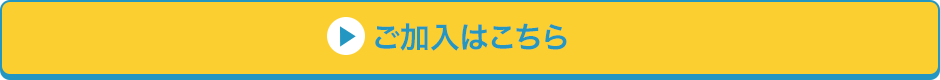 ご加入はこちら